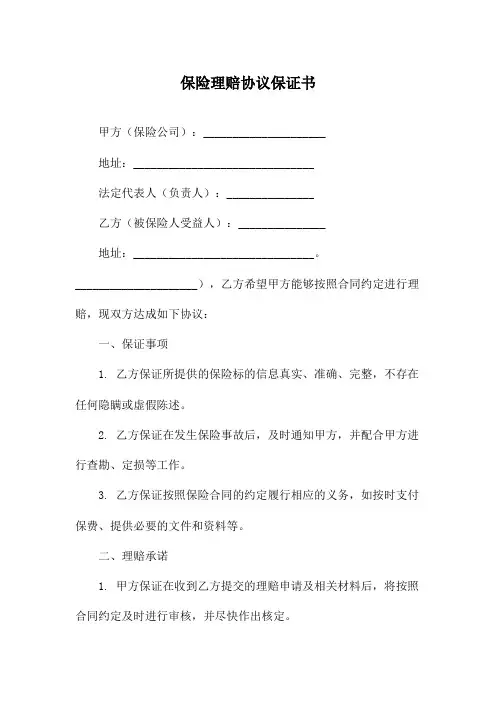 保险理赔协议保证书

甲方（保险公司）：____________________

地址：______________________________

法定代表人（负责人）：______________

乙方（被保险人受益人）：______________

地址：______________________________。

____________________），乙方希望甲方能够按照合同约定进行理赔，现双方达成如下协议：

一、保证事项

1. 乙方保证所提供的保险标的信息真实、准确、完整，不存在任何隐瞒或虚假陈述。

2. 乙方保证在发生保险事故后，及时通知甲方，并配合甲方进行查勘、定损等工作。

3. 乙方保证按照保险合同的约定履行相应的义务，如按时支付保费、提供必要的文件和资料等。

二、理赔承诺

1. 甲方保证在收到乙方提交的理赔申请及相关材料后，将按照合同约定及时进行审核，并尽快作出核定。